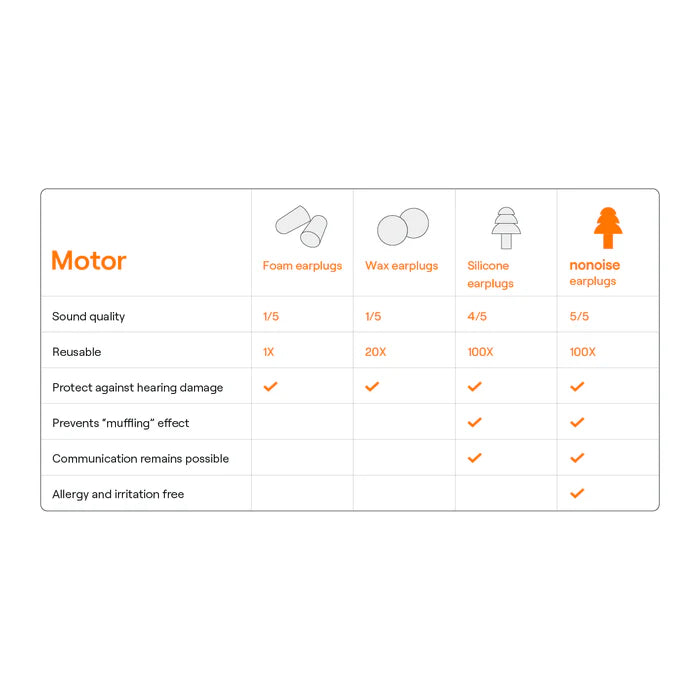 | Motor | Foam earplugs | Wax earplugs | Silicone earplugs | nonoise earplugs |
|---|---|---|---|---|
| Sound quality | 1/5 | 1/5 | 4/5 | 5/5 |
| Reusable | 1X | 20X | 100X | 100X |
| Protect against hearing damage | ✓ | ✓ | ✓ | ✓ |
| Prevents "muffling" effect | | | ✓ | ✓ |
| Communication remains possible | | | ✓ | ✓ |
| Allergy and irritation free | | | | ✓ |